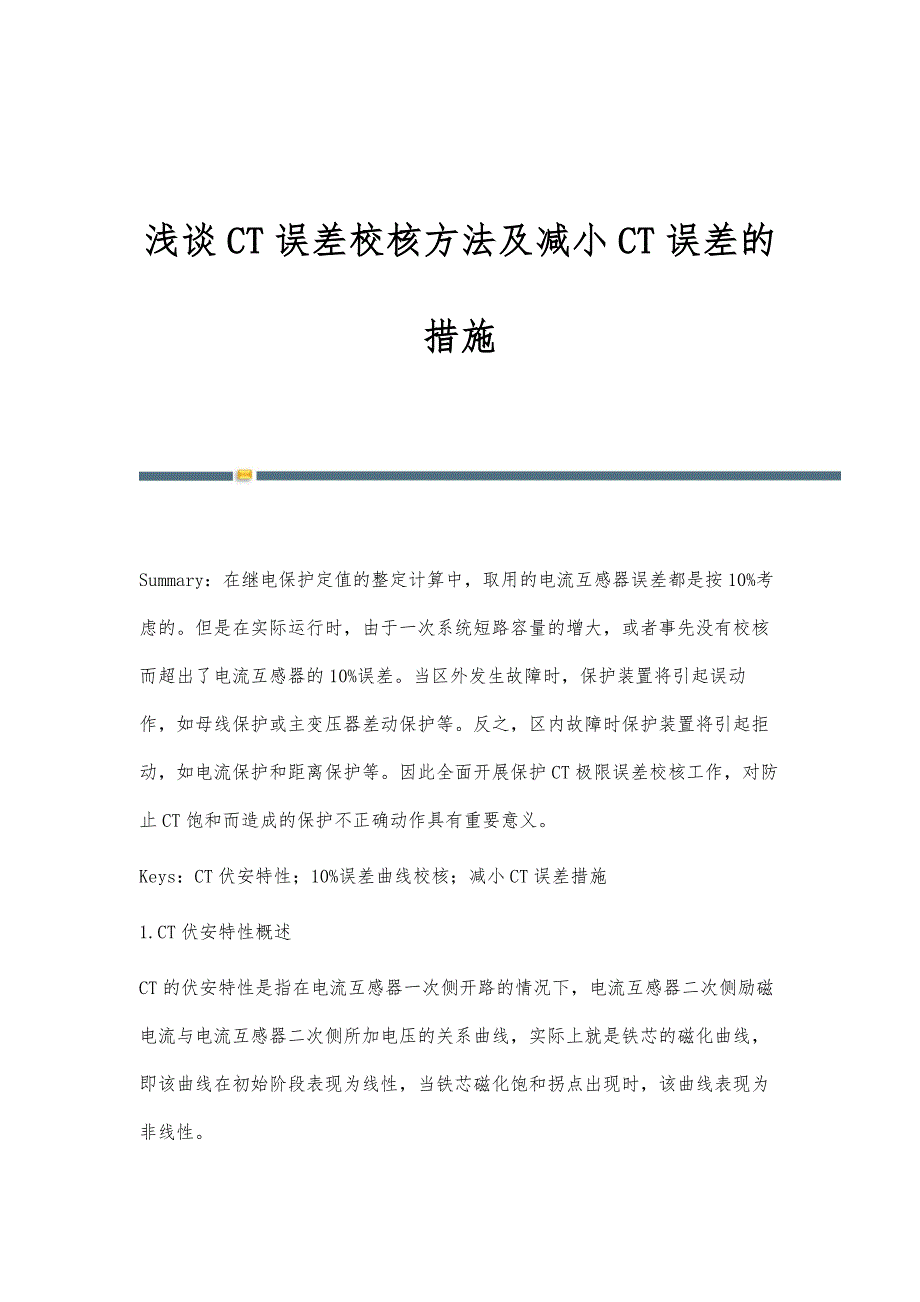 浅谈CT误差校核方法及减小CT误差的措施

Summary：在继电保护定值的整定计算中，取用的电流互感器误差都是按10%考虑的。但是在实际运行时，由于一次系统短路容量的增大，或者事先没有校核而超出了电流互感器的10%误差。当区外发生故障时，保护装置将引起误动作，如母线保护或主变压器差动保护等。反之，区内故障时保护装置将引起拒动，如电流保护和距离保护等。因此全面开展保护CT极限误差校核工作，对防止CT饱和而造成的保护不正确动作具有重要意义。

Keys：CT伏安特性；10%误差曲线校核；减小CT误差措施

1.CT伏安特性概述

CT的伏安特性是指在电流互感器一次侧开路的情况下，电流互感器二次侧励磁电流与电流互感器二次侧所加电压的关系曲线，实际上就是铁芯的磁化曲线，即该曲线在初始阶段表现为线性，当铁芯磁化饱和拐点出现时，该曲线表现为非线性。